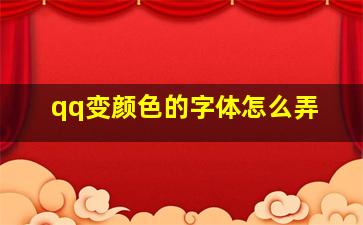 qq变颜色的字体怎么弄